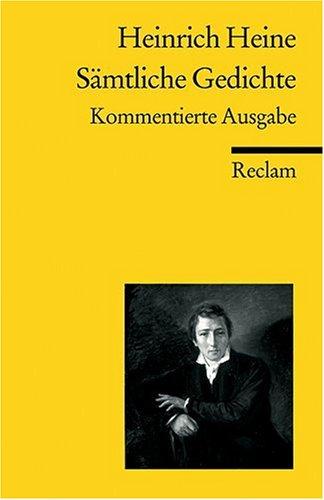 Heinrich Heine
Sämtliche Gedichte
Kommentierte Ausgabe

Reclam